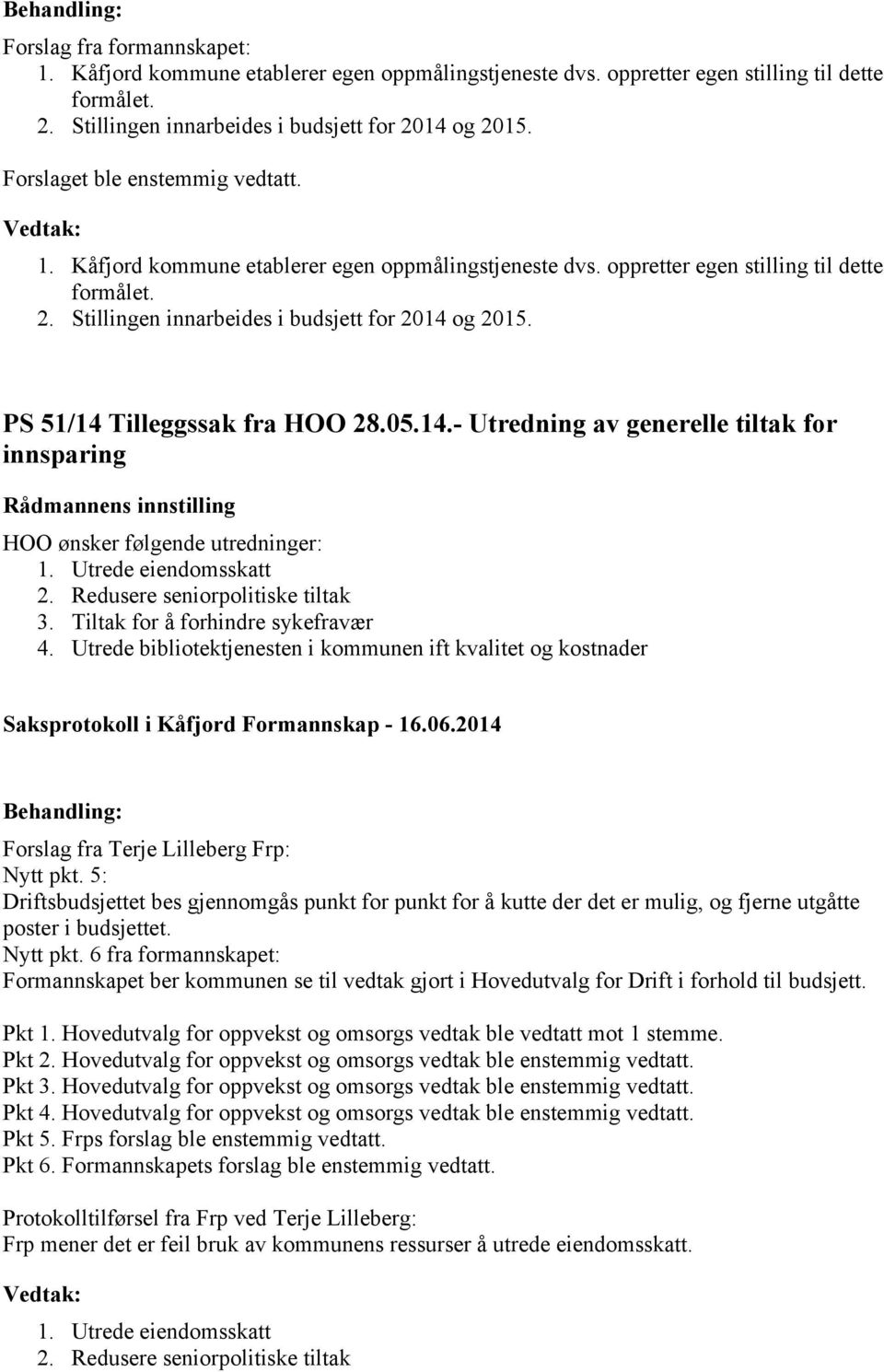 Behandling:

Forslag fra formannskapet:
1. Kåfjord kommune etablerer egen oppmålingstjeneste dvs. oppretter egen stilling til dette formålet.
2. Stillingen innarbeides i budsjett for 2014 og 2015.

Forslaget ble enstemmig vedtatt.

Vedtak:
1. Kåfjord kommune etablerer egen oppmålingstjeneste dvs. oppretter egen stilling til dette formålet.
2. Stillingen innarbeides i budsjett for 2014 og 2015.

PS 51/14 Tilleggssak fra HOO 28.05.14.- Utredning av generelle tiltak for innsparing

Rådmannens innstilling

HOO ønsker følgende utredninger:
1. Utrede eiendomsskatt
2. Redusere seniorpolitiske tiltak
3. Tiltak for å forhindre sykefravær
4. Utrede bibliotektjenesten i kommunen ift kvalitet og kostnader

Saksprotokoll i Kåfjord Formannskap - 16.06.2014

Behandling:

Forslag fra Terje Lilleberg Frp:
Nytt pkt. 5:
Driftsbudsjettet bes gjennomgås punkt for punkt for å kutte der det er mulig, og fjerne utgåtte poster i budsjettet.
Nytt pkt. 6 fra formannskapet:
Formannskapet ber kommunen se til vedtak gjort i Hovedutvalg for Drift i forhold til budsjett.

Pkt 1. Hovedutvalg for oppvekst og omsorgs vedtak ble vedtatt mot 1 stemme.
Pkt 2. Hovedutvalg for oppvekst og omsorgs vedtak ble enstemmig vedtatt.
Pkt 3. Hovedutvalg for oppvekst og omsorgs vedtak ble enstemmig vedtatt.
Pkt 4. Hovedutvalg for oppvekst og omsorgs vedtak ble enstemmig vedtatt.
Pkt 5. Frps forslag ble enstemmig vedtatt.
Pkt 6. Formannskapets forslag ble enstemmig vedtatt.

Protokolltilførsel fra Frp ved Terje Lilleberg:
Frp mener det er feil bruk av kommunens ressurser å utrede eiendomsskatt.

Vedtak:

1. Utrede eiendomsskatt
2. Redusere seniorpolitiske tiltak